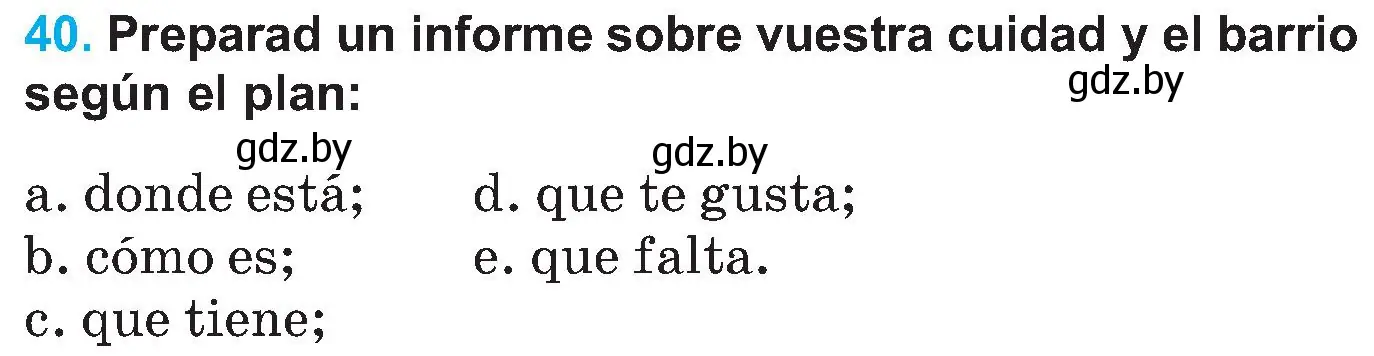 40. Preparad un informe sobre vuestra cuidad y el barrio según el plan:

gdz.by

gdz.by gdz.by

a. donde está;
b. cómo es;
c. que tiene;
d. que te gusta;
e. que falta.